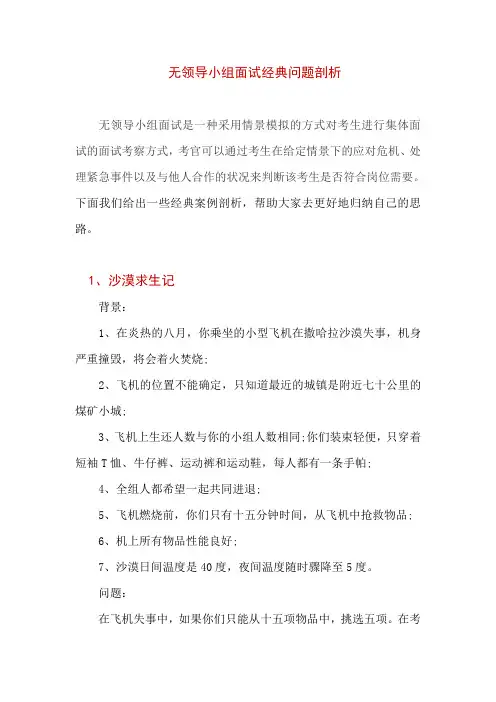 无领导小组面试经典问题剖析

无领导小组面试是一种采用情景模拟的方式对考生进行集体面试的面试考察方式，考官可以通过考生在给定情景下的应对危机、处理紧急事件以及与他人合作的状况来判断该考生是否符合岗位需要。下面我们给出一些经典案例剖析，帮助大家去更好地归纳自己的思路。

1、沙漠求生记

背景：

1、在炎热的八月，你乘坐的小型飞机在撒哈拉沙漠失事，机身严重撞毁，将会着火焚烧；

2、飞机的位置不能确定，只知道最近的城镇是附近七十公里的煤矿小城；

3、飞机上生还人数与你的小组人数相同；你们装束轻便，只穿着短袖T恤、牛仔裤、运动裤和运动鞋，每人都有一条手帕；

4、全组人都希望一起共同进退；

5、飞机燃烧前，你们只有十五分钟时间，从飞机中抢救物品；

6、机上所有物品性能良好；

7、沙漠日间温度是40度，夜间温度随时骤降至5度。

问题：

在飞机失事中，如果你们只能从十五项物品中，挑选五项。在考